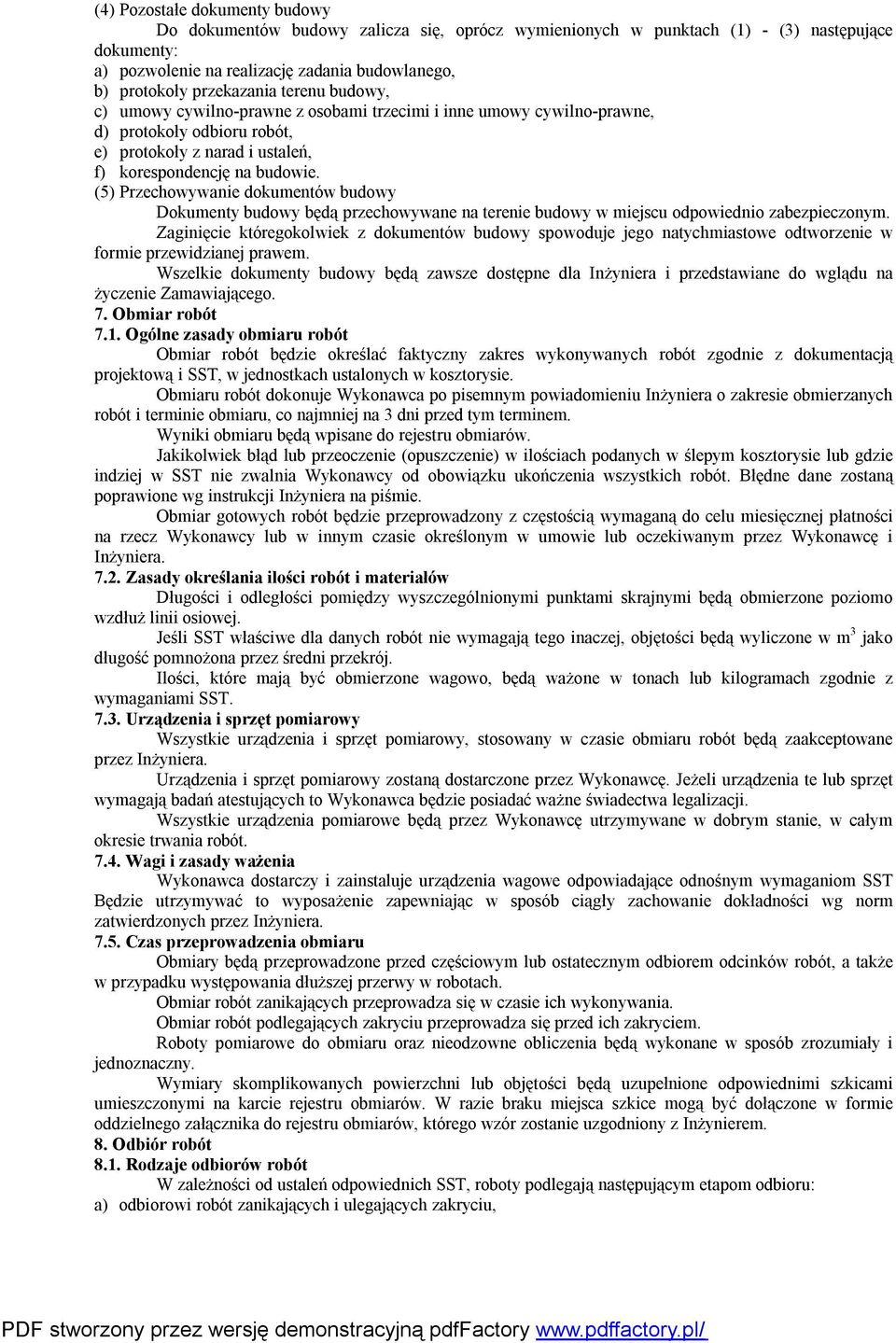 (4) Pozostałe dokumenty budowy

Do dokumentów budowy zalicza się, oprócz wymienionych w punktach (1) - (3) następujące dokumenty:
a) pozwolenie na realizację zadania budowlanego,
b) protokoły przekazania terenu budowy,
c) umowy cywilno-prawne z osobami trzecimi i inne umowy cywilno-prawne,
d) protokoły odbioru robót,
e) protokoły z narad i ustaleń,
f) korespondencję na budowie.

(5) Przechowywanie dokumentów budowy

Dokumenty budowy będą przechowywane na terenie budowy w miejscu odpowiednio zabezpieczonym.

Zaginięcie któregokolwiek z dokumentów budowy spowoduje jego natychmiastowe odtworzenie w formie przewidzianej prawem.

Wszelkie dokumenty budowy będą zawsze dostępne dla Inżyniera i przedstawiane do wglądu na życzenie Zamawiającego.

7. Obmiar robót

7.1. Ogólne zasady obmiaru robót

Obmiar robót będzie określać faktyczny zakres wykonywanych robót zgodnie z dokumentacją projektową i SST, w jednostkach ustalonych w kosztorysie.

Obmiaru robót dokonuje Wykonawca po pisemnym powiadomieniu Inżyniera o zakresie obmierzanych robót i terminie obmiaru, co najmniej na 3 dni przed tym terminem.

Wyniki obmiaru będą wpisane do rejestru obmiarów.

Jakikolwiek błąd lub przeoczenie (opuszczenie) w ilościach podanych w ślepym kosztorysie lub gdzie indziej w SST nie zwalnia Wykonawcy od obowiązku ukończenia wszystkich robót. Błędne dane zostaną poprawione wg instrukcji Inżyniera na piśmie.

Obmiar gotowych robót będzie przeprowadzony z częstością wymaganą do celu miesięcznej płatności na rzecz Wykonawcy lub w innym czasie określonym w umowie lub oczekiwanym przez Wykonawcę i Inżyniera.

7.2. Zasady określania ilości robót i materiałów

Długości i odległości pomiędzy wyszczególnionymi punktami skrajnymi będą obmierzone poziomo wzdłuż linii osiowej.

Jeśli SST właściwe dla danych robót nie wymagają tego inaczej, objętości będą wyliczone w $m^3$ jako długość pomnożona przez średni przekrój.

Ilości, które mają być obmierzone wagowo, będą ważone w tonach lub kilogramach zgodnie z wymaganiami SST.

7.3. Urządzenia i sprzęt pomiarowy

Wszystkie urządzenia i sprzęt pomiarowy, stosowany w czasie obmiaru robót będą zaakceptowane przez Inżyniera.

Urządzenia i sprzęt pomiarowy zostaną dostarczone przez Wykonawcę. Jeżeli urządzenia te lub sprzęt wymagają badań atestujących to Wykonawca będzie posiadać ważne świadectwa legalizacji.

Wszystkie urządzenia pomiarowe będą przez Wykonawcę utrzymywane w dobrym stanie, w całym okresie trwania robót.

7.4. Wagi i zasady ważenia

Wykonawca dostarczy i zainstaluje urządzenia wagowe odpowiadające odnośnym wymaganiom SST Będzie utrzymywać to wyposażenie zapewniając w sposób ciągły zachowanie dokładności wg norm zatwierdzonych przez Inżyniera.

7.5. Czas przeprowadzenia obmiaru

Obmiary będą przeprowadzone przed częściowym lub ostatecznym odbiorem odcinków robót, a także w przypadku występowania dłuższej przerwy w robotach.

Obmiar robót zanikających przeprowadza się w czasie ich wykonywania.

Obmiar robót podlegających zakryciu przeprowadza się przed ich zakryciem.

Roboty pomiarowe do obmiaru oraz nieodzowne obliczenia będą wykonane w sposób zrozumiały i jednoznaczny.

Wymiary skomplikowanych powierzchni lub objętości będą uzupełnione odpowiednimi szkicami umieszczonymi na karcie rejestru obmiarów. W razie braku miejsca szkice mogą być dołączone w formie oddzielnego załącznika do rejestru obmiarów, którego wzór zostanie uzgodniony z Inżynierem.

8. Odbiór robót

8.1. Rodzaje odbiorów robót

W zależności od ustaleń odpowiednich SST, roboty podlegają następującym etapom odbioru:
a) odbiorowi robót zanikających i ulegających zakryciu,

PDF stworzony przez wersję demonstracyjną pdfFactory www.pdffactory.pl/